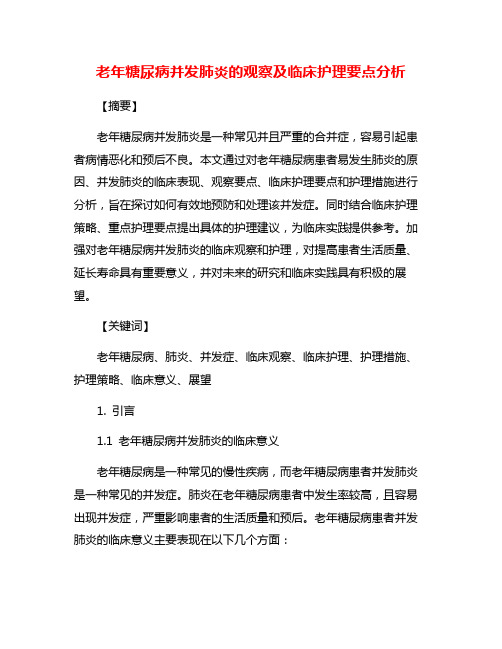 老年糖尿病并发肺炎的观察及临床护理要点分析

【摘要】

老年糖尿病并发肺炎是一种常见并且严重的合并症，容易引起患者病情恶化和预后不良。本文通过对老年糖尿病患者易发生肺炎的原因、并发肺炎的临床表现、观察要点、临床护理要点和护理措施进行分析，旨在探讨如何有效地预防和处理该并发症。同时结合临床护理策略、重点护理要点提出具体的护理建议，为临床实践提供参考。加强对老年糖尿病并发肺炎的临床观察和护理，对提高患者生活质量、延长寿命具有重要意义，并对未来的研究和临床实践具有积极的展望。

【关键词】

老年糖尿病、肺炎、并发症、临床观察、临床护理、护理措施、护理策略、临床意义、展望

1. 引言

1.1 老年糖尿病并发肺炎的临床意义

老年糖尿病是一种常见的慢性疾病，而老年糖尿病患者并发肺炎是一种常见的并发症。肺炎在老年糖尿病患者中发生率较高，且容易出现并发症，严重影响患者的生活质量和预后。老年糖尿病患者并发肺炎的临床意义主要表现在以下几个方面：